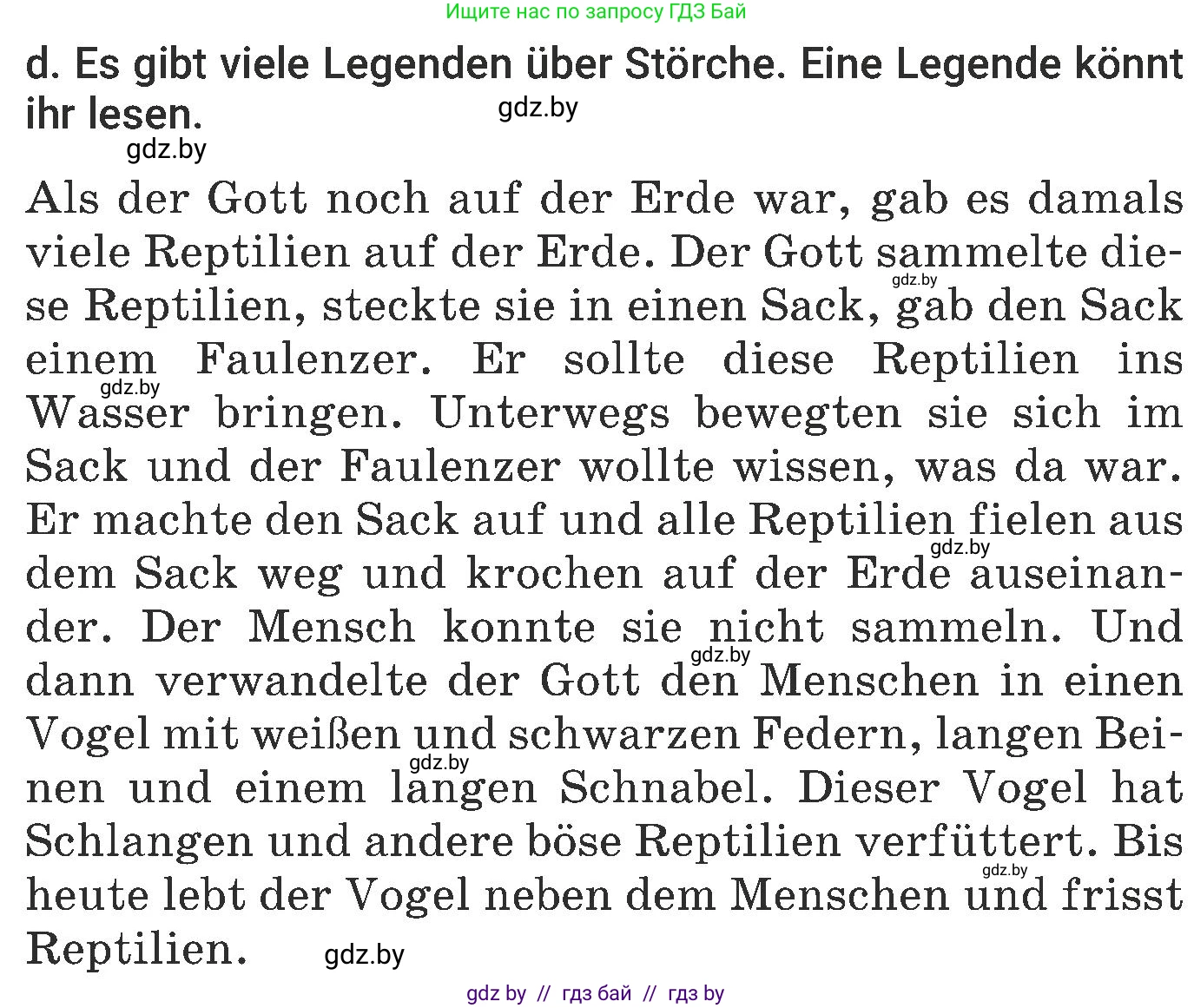 Ищите нас по запросу ГДЗ Бай

d. Es gibt viele Legenden über Störche. Eine Legende könnt ihr lesen.

gdz.by

gdz.by

Als der Gott noch auf der Erde war, gab es damals viele Reptilien auf der Erde. Der Gott sammelte diese Reptilien, steckte sie in einen Sack, gab den Sack einem Faulenzer. Er sollte diese Reptilien ins Wasser bringen. Unterwegs bewegten sie sich im Sack und der Faulenzer wollte wissen, was da war. Er machte den Sack auf und alle Reptilien fielen aus dem Sack weg und krochen auf der Erde auseinander. Der Mensch konnte sie nicht sammeln. Und dann verwandelte der Gott den Menschen in einen Vogel mit weißen und schwarzen Federn, langen Beinen und einem langen Schnabel. Dieser Vogel hat Schlangen und andere böse Reptilien verfüttert. Bis heute lebt der Vogel neben dem Menschen und frisst Reptilien.

gdz.by

gdz.by

gdz.by

gdz.by

gdz.by

gdz.by

gdz.by

gdz by // гдз бай // гдз by